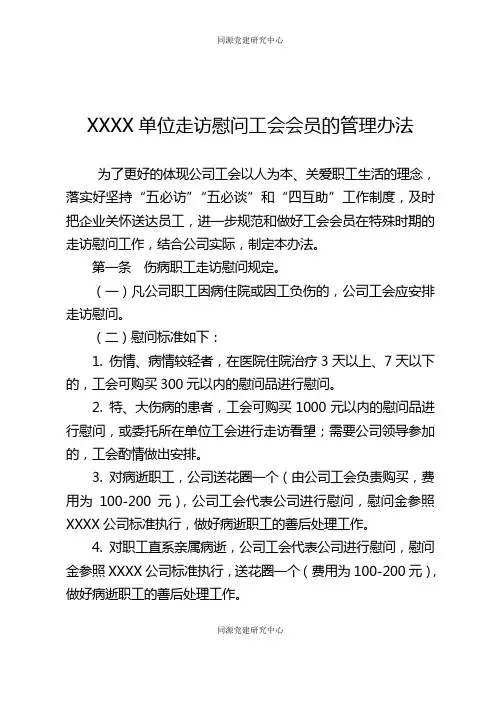 同源党建研究中心

XXXX 单位走访慰问工会会员的管理办法

为了更好的体现公司工会以人为本、关爱职工生活的理念，落实好坚持“五必访”“五必谈”和“四互助”工作制度，及时把企业关怀送达员工，进一步规范和做好工会会员在特殊时期的走访慰问工作，结合公司实际，制定本办法。

第一条　伤病职工走访慰问规定。

（一）凡公司职工因病住院或因工负伤的，公司工会应安排走访慰问。

（二）慰问标准如下：

1. 伤情、病情较轻者，在医院住院治疗 3 天以上、7 天以下的，工会可购买 300 元以内的慰问品进行慰问。

2. 特、大伤病的患者，工会可购买 1000 元以内的慰问品进行慰问，或委托所在单位工会进行走访看望；需要公司领导参加的，工会酌情做出安排。

3. 对病逝职工，公司送花圈一个（由公司工会负责购买，费用为 100-200 元），公司工会代表公司进行慰问，慰问金参照 XXXX 公司标准执行，做好病逝职工的善后处理工作。

4. 对职工直系亲属病逝，公司工会代表公司进行慰问，慰问金参照 XXXX 公司标准执行，送花圈一个（费用为 100-200 元），做好病逝职工的善后处理工作。

同源党建研究中心